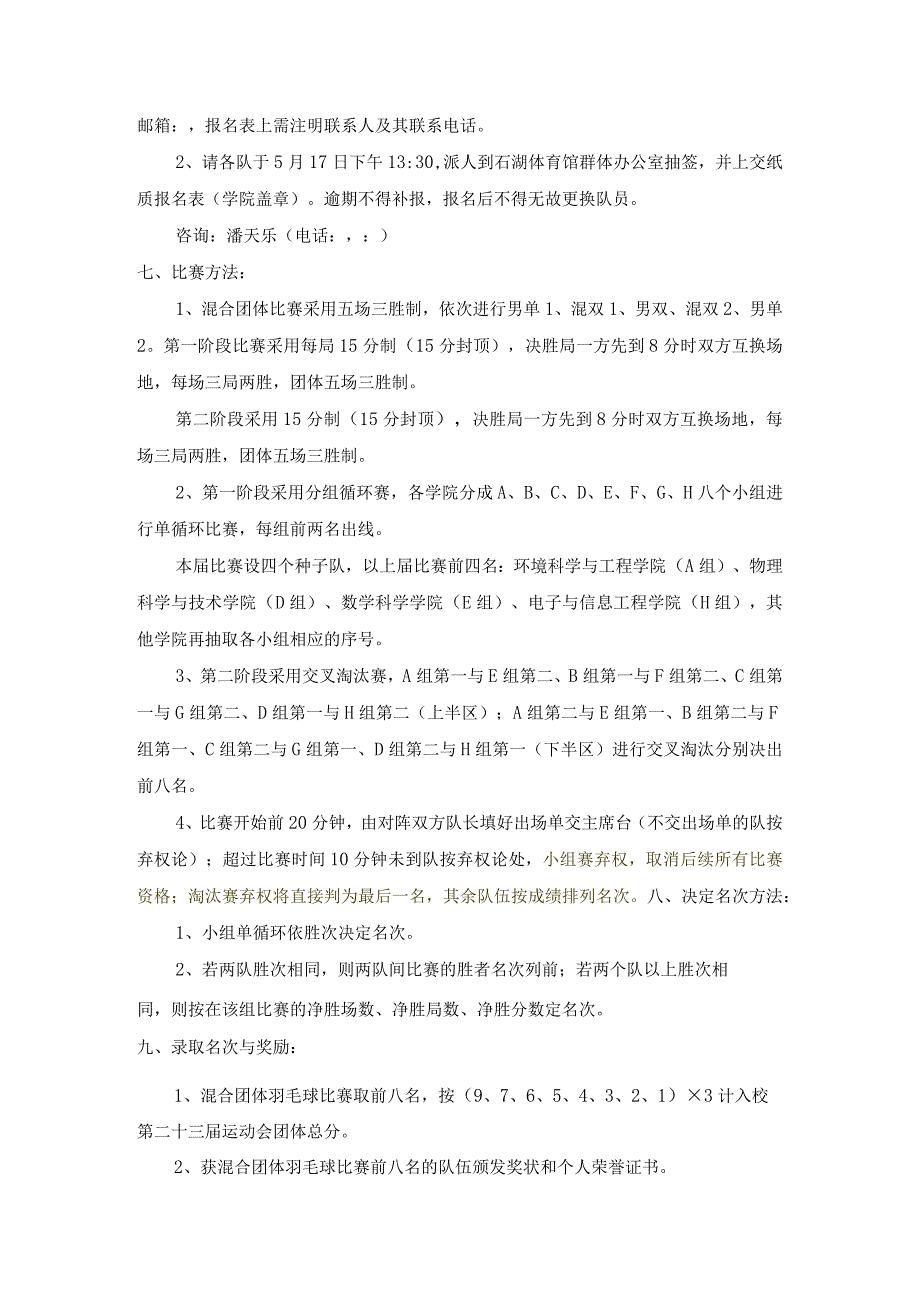 邮箱：，报名表上需注明联系人及其联系电话。

2、请各队于5月17日下午13:30,派人到石湖体育馆群体办公室抽签，并上交纸质报名表（学院盖章）。逾期不得补报，报名后不得无故更换队员。

咨询：潘天乐（电话：，：）

七、比赛方法：

1、混合团体比赛采用五场三胜制，依次进行男单1、混双1、男双、混双2、男单2。第一阶段比赛采用每局15分制（15分封顶），决胜局一方先到8分时双方互换场地，每场三局两胜，团体五场三胜制。

第二阶段采用15分制（15分封顶），决胜局一方先到8分时双方互换场地，每场三局两胜，团体五场三胜制。

2、第一阶段采用分组循环赛，各学院分成A、B、C、D、E、F、G、H八个小组进行单循环比赛，每组前两名出线。

本届比赛设四个种子队，以上届比赛前四名：环境科学与工程学院（A组）、物理科学与技术学院（D组）、数学科学学院（E组）、电子与信息工程学院（H组），其他学院再抽取各小组相应的序号。

3、第二阶段采用交叉淘汰赛，A组第一与E组第二、B组第一与F组第二、C组第一与G组第二、D组第一与H组第二（上半区）；A组第二与E组第一、B组第二与F组第一、C组第二与G组第一、D组第二与H组第一（下半区）进行交叉淘汰分别决出前八名。

4、比赛开始前20分钟，由对阵双方队长填好出场单交主席台（不交出场单的队按弃权论）；超过比赛时间10分钟未到队按弃权论处，小组赛弃权，取消后续所有比赛资格；淘汰赛弃权将直接判为最后一名，其余队伍按成绩排列名次。八、决定名次方法：

1、小组单循环依胜次决定名次。

2、若两队胜次相同，则两队间比赛的胜者名次列前；若两个队以上胜次相同，则按在该组比赛的净胜场数、净胜局数、净胜分数定名次。

九、录取名次与奖励：

1、混合团体羽毛球比赛取前八名，按（9、7、6、5、4、3、2、1）×3计入校第二十三届运动会团体总分。

2、获混合团体羽毛球比赛前八名的队伍颁发奖状和个人荣誉证书。